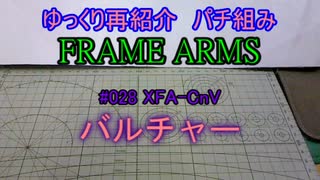 ゆっくり再紹介　パチ組み

FRAME ARMS

#028 XFA-CnV

バルチャー